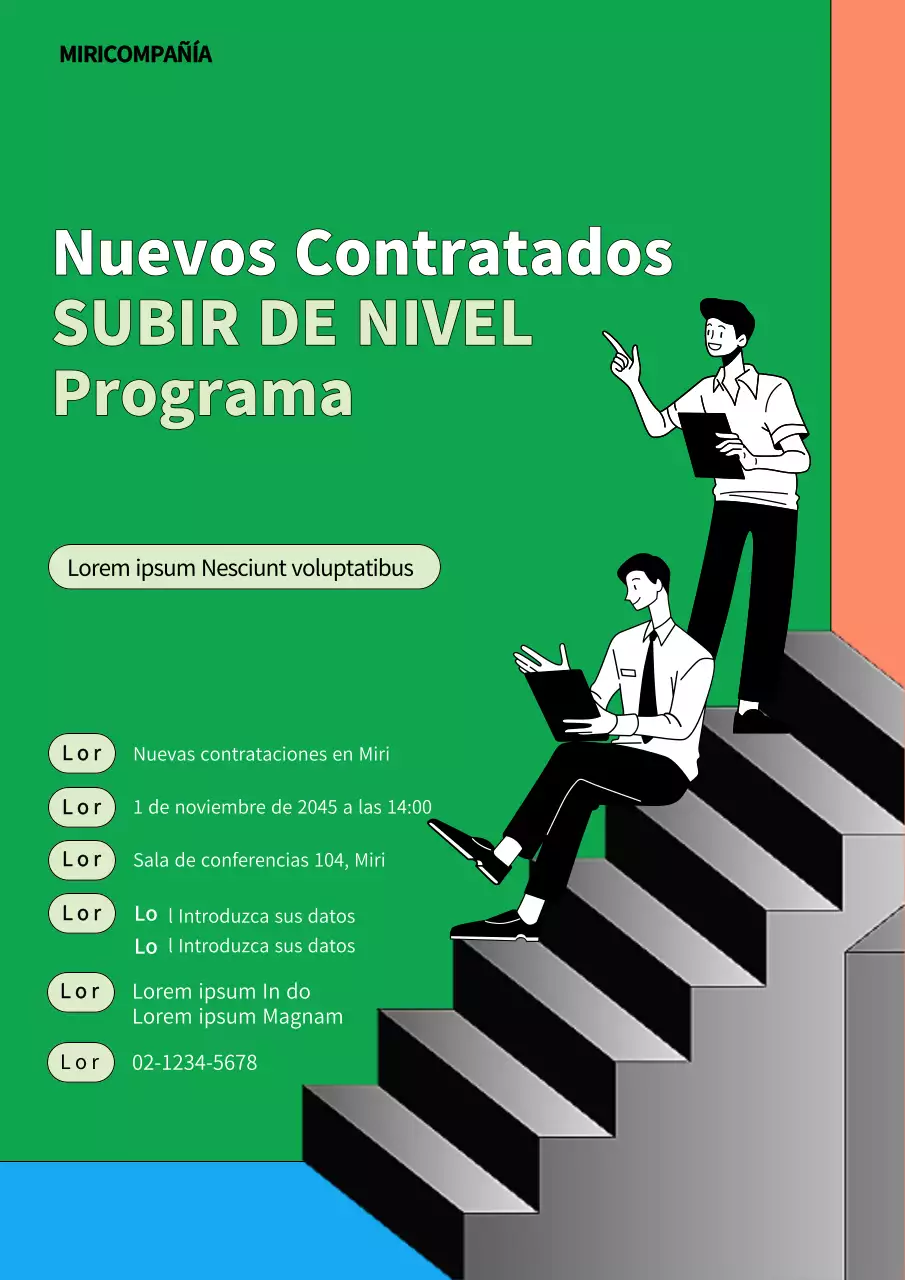 MIRICOMPAÑÍA

Nuevos Contratados
SUBIR DE NIVEL
Programa

Lorem ipsum Nesciunt voluptatibus

Lor Nuevas contrataciones en Miri

Lor 1 de noviembre de 2045 a las 14:00

Lor Sala de conferencias 104, Miri

Lor Lo l Introduzca sus datos
Lo l Introduzca sus datos

Lor Lorem ipsum In do
Lorem ipsum Magnam

Lor 02-1234-5678